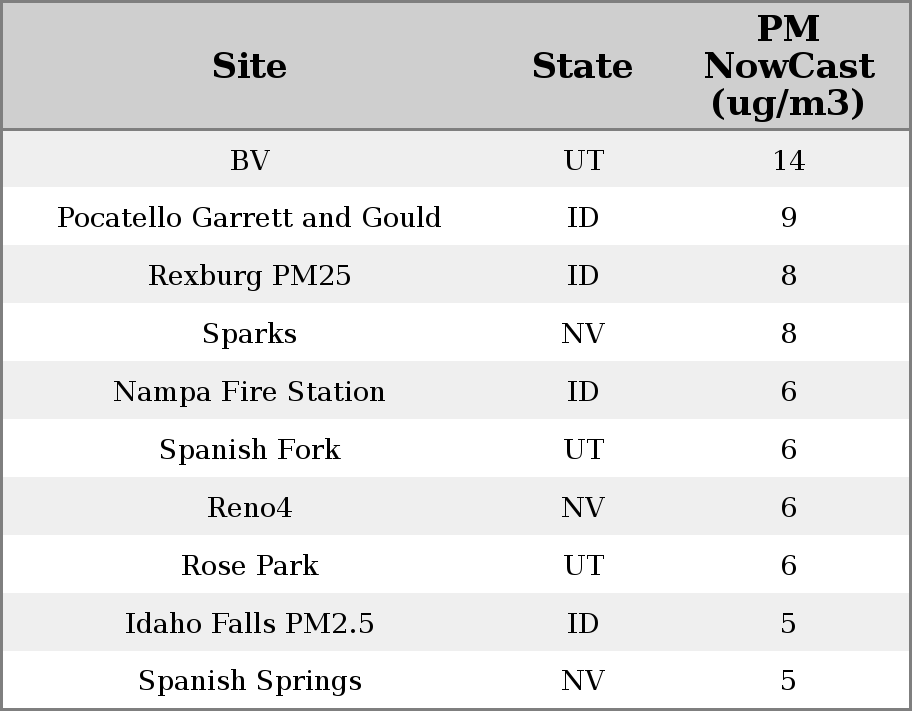 | Site | State | PM NowCast (ug/m3) |
|---|---|---|
| BV | UT | 14 |
| Pocatello Garrett and Gould | ID | 9 |
| Rexburg PM25 | ID | 8 |
| Sparks | NV | 8 |
| Nampa Fire Station | ID | 6 |
| Spanish Fork | UT | 6 |
| Reno4 | NV | 6 |
| Rose Park | UT | 6 |
| Idaho Falls PM2.5 | ID | 5 |
| Spanish Springs | NV | 5 |